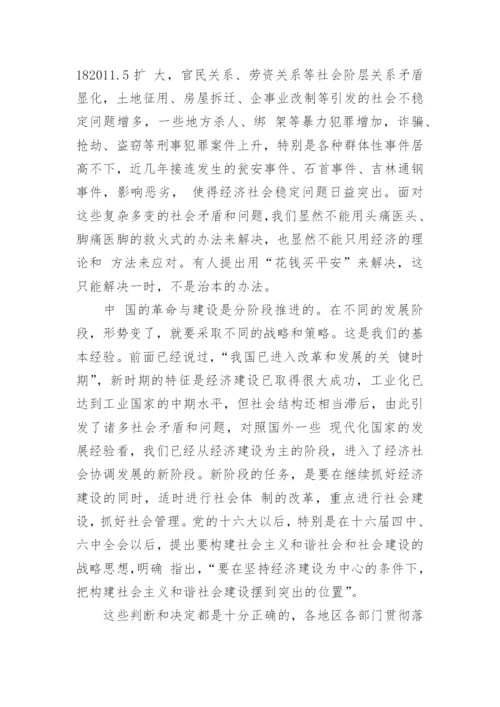 182011.5 扩 大，官民关系、劳资关系等社会阶层关系矛盾显化，土地征用、房屋拆迁、企事业改制等引发的社会不稳定问题增多，一些地方杀人、绑 架等暴力犯罪增加，诈骗、抢劫、盗窃等刑事犯罪案件上升，特别是各种群体性事件居高不下，近几年接连发生的瓮安事件、石首事件、吉林通钢事件，影响恶劣， 使得经济社会稳定问题日益突出。面对这些复杂多变的社会矛盾和问题，我们显然不能用头痛医头、脚痛医脚的救火式的办法来解决，也显然不能只用经济的理论和 方法来应对。有人提出用“花钱买平安”来解决，这只能解决一时，不是治本的办法。

中 国的革命与建设是分阶段推进的。在不同的发展阶段，形势变了，就要采取不同的战略和策略。这是我们的基本经验。前面已经说过，“我国已进入改革和发展的关 键时期”，新时期的特征是经济建设已取得很大成功，工业化已达到工业国家的中期水平，但社会结构还相当滞后，由此引发了诸多社会矛盾和问题，对照国外一些 现代化国家的发展经验看，我们已经从经济建设为主的阶段，进入了经济社会协调发展的新阶段。新阶段的任务，是要在继续抓好经济建设的同时，适时进行社会体 制的改革，重点进行社会建设，抓好社会管理。党的十六大以后，特别是在十六届四中、六中全会以后，提出要构建社会主义和谐社会和社会建设的战略思想,明确 指出，“要在坚持经济建设为中心的条件下，把构建社会主义和谐社会建设摆到突出的位置”。

这些判断和决定都是十分正确的，各地区各部门贯彻落